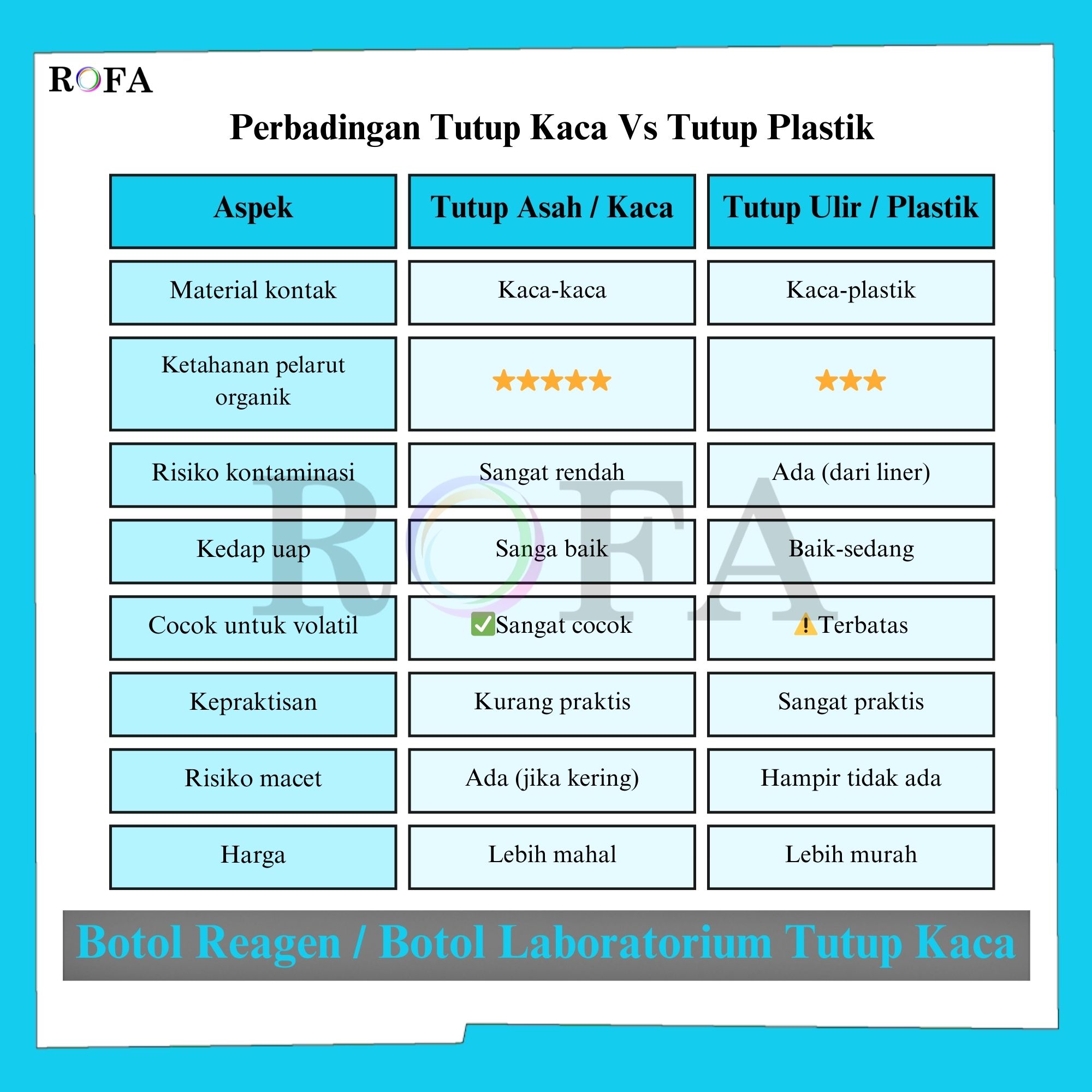 ROFA

Perbadingan Tutup Kaca Vs Tutup Plastik

| Aspek | Tutup Asah / Kaca | Tutup Ulir / Plastik |
|---|---|---|
| Material kontak | Kaca-kaca | Kaca-plastik |
| Ketahanan pelarut organik | ★★★★★ | ★★★ |
| Risiko kontaminasi | Sangat rendah | Ada (dari liner) |
| Kedap uap | Sanga baik | Baik-sedang |
| Cocok untuk volatil | ✅Sangat cocok | ⚠️Terbatas |
| Kepraktisan | Kurang praktis | Sangat praktis |
| Risiko macet | Ada (jika kering) | Hampir tidak ada |
| Harga | Lebih mahal | Lebih murah |

ROFA

Botol Reagen / Botol Laboratorium Tutup Kaca